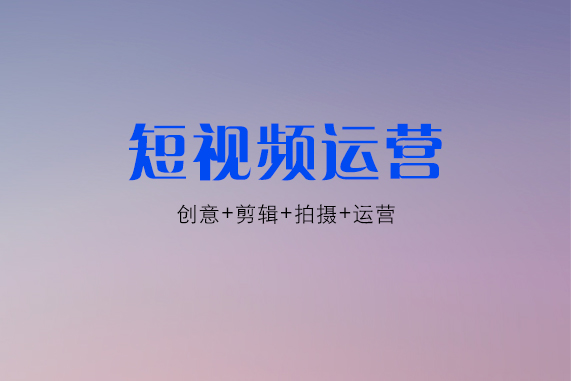 短视频运营

创意+剪辑+拍摄+运营